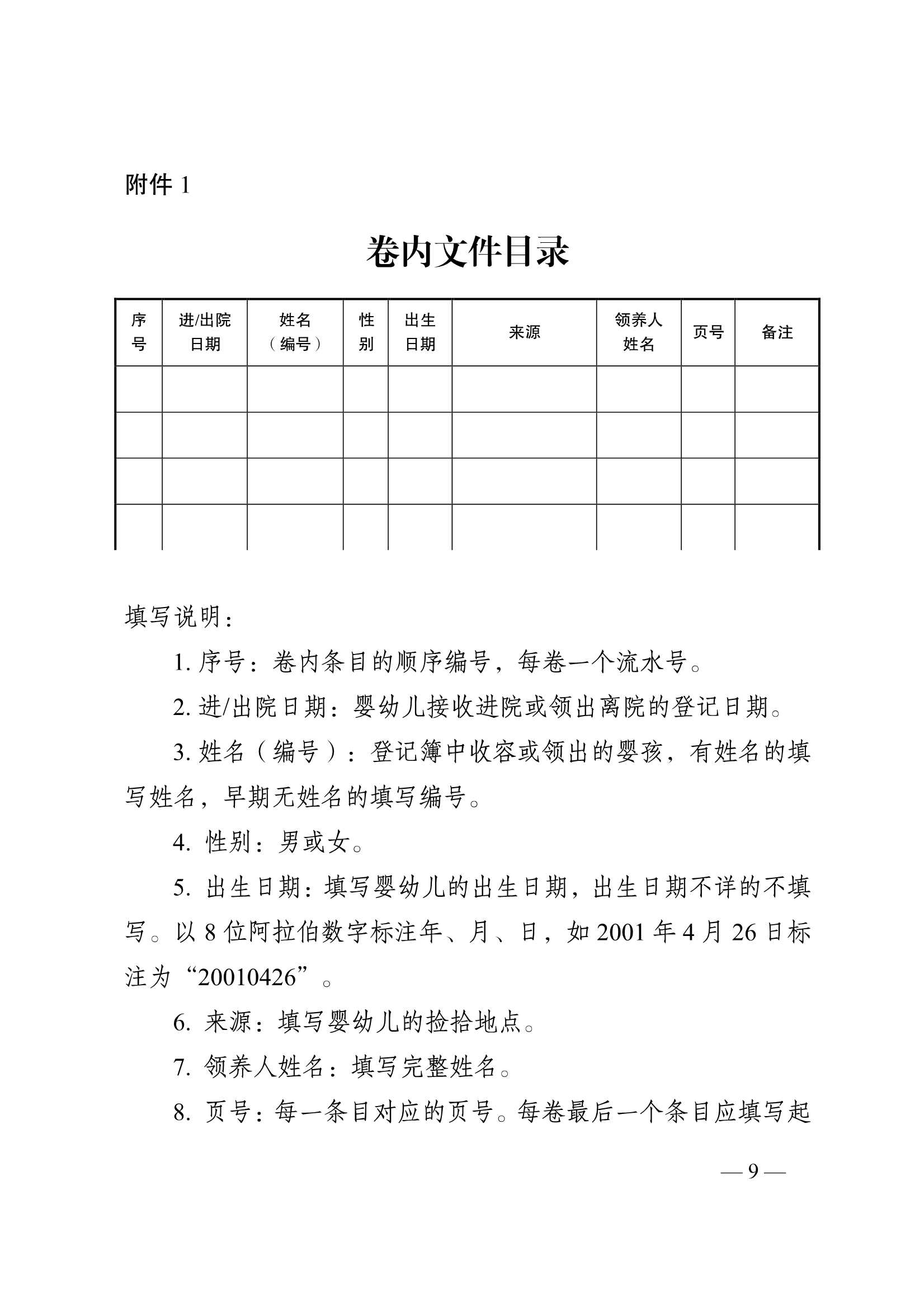 附件 1

卷内文件目录

| 序号 | 进/出院日期 | 姓名（编号） | 性别 | 出生日期 | 来源 | 领养人姓名 | 页号 | 备注 |
|---|---|---|---|---|---|---|---|---|
| | | | | | | | | |
| | | | | | | | | |
| | | | | | | | | |
| | | | | | | | | |

填写说明：

1. 序号：卷内条目的顺序编号，每卷一个流水号。

2. 进/出院日期：婴幼儿接收进院或领出离院的登记日期。

3. 姓名（编号）：登记簿中收容或领出的婴孩，有姓名的填写姓名，早期无姓名的填写编号。

4. 性别：男或女。

5. 出生日期：填写婴幼儿的出生日期，出生日期不详的不填写。以 8 位阿拉伯数字标注年、月、日，如 2001 年 4 月 26 日标注为“20010426”。

6. 来源：填写婴幼儿的捡拾地点。

7. 领养人姓名：填写完整姓名。

8. 页号：每一条目对应的页号。每卷最后一个条目应填写起

— 9 —